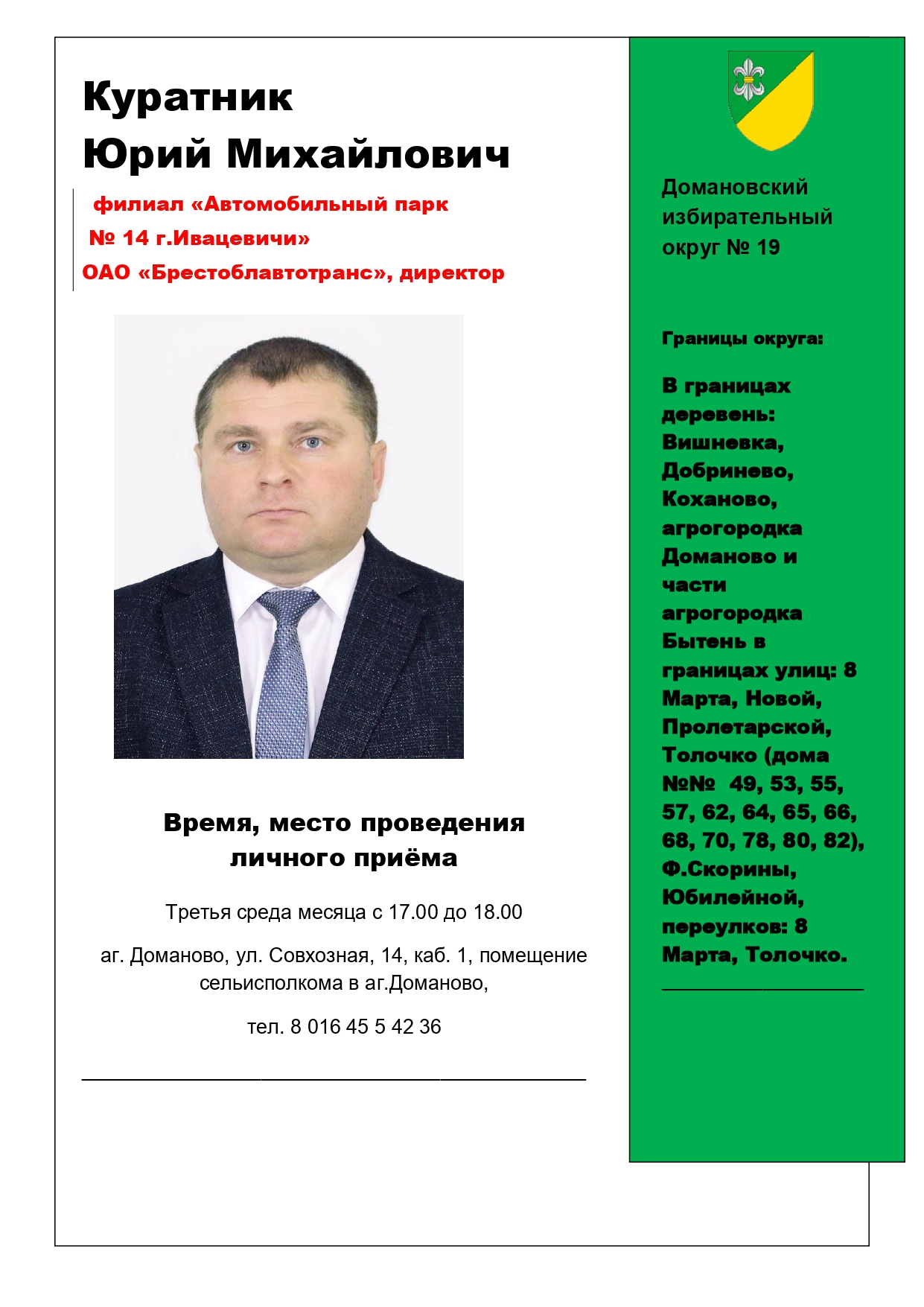 Куратник
Юрий Михайлович

филиал «Автомобильный парк № 14 г.Ивацевичи» ОАО «Брестоблавтотранс», директор

Время, место проведения личного приёма

Третья среда месяца с 17.00 до 18.00

аг. Доманово, ул. Совхозная, 14, каб. 1, помещение сельисполкома в аг.Доманово,

тел. 8 016 45 5 42 36

Домановский избирательный округ № 19

Границы округа:

В границах деревень: Вишневка, Добринево, Коханово, агрогородка Доманово и части агрогородка Бытень в границах улиц: 8 Марта, Новой, Пролетарской, Толочко (дома №№ 49, 53, 55, 57, 62, 64, 65, 66, 68, 70, 78, 80, 82), Ф.Скорины, Юбилейной, переулков: 8 Марта, Толочко.